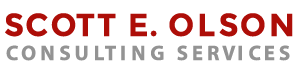 SCOTT E. OLSON
CONSULTING SERVICES